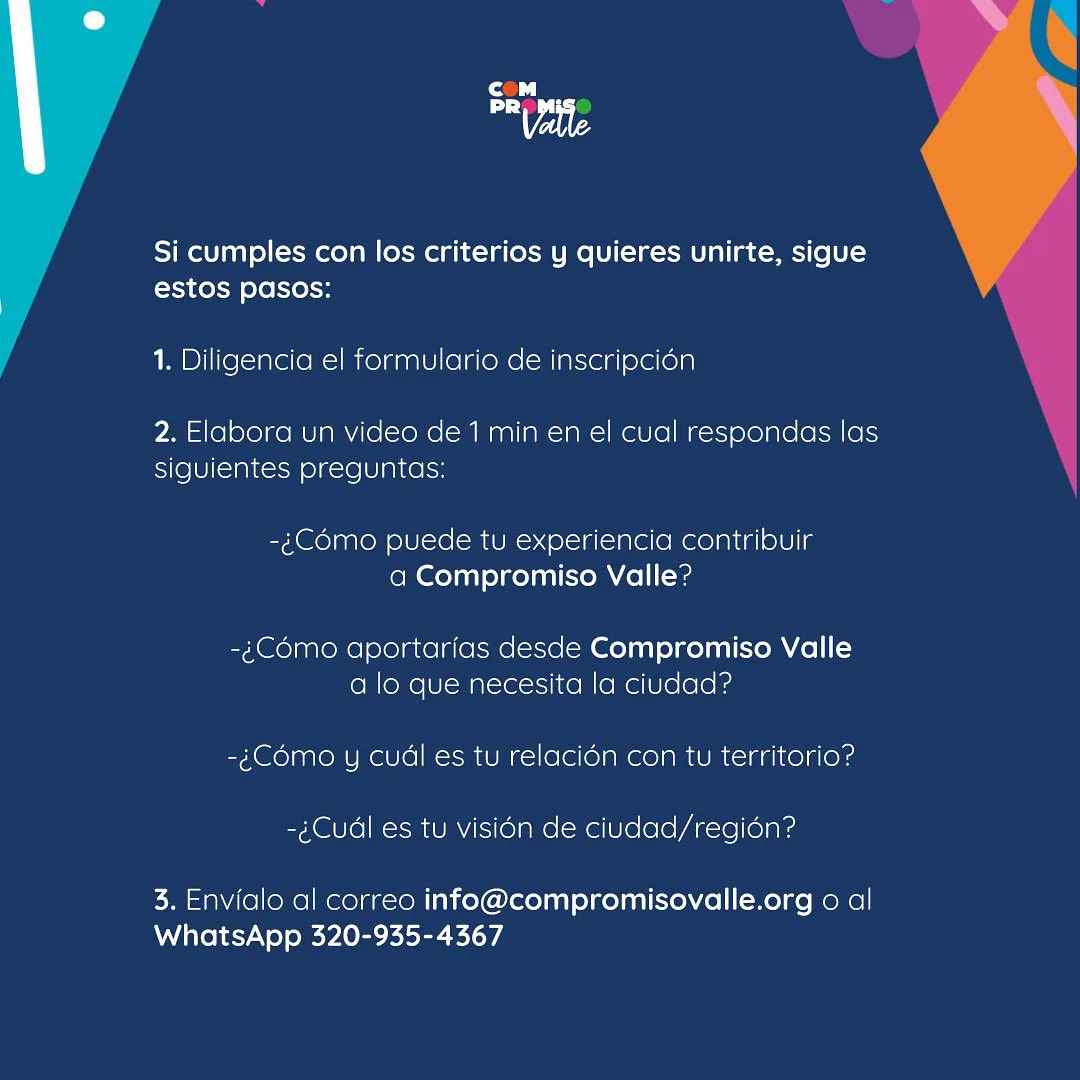 COM
PROMISO
Valle

Si cumples con los criterios y quieres unirte, sigue estos pasos:

1. Diligencia el formulario de inscripción

2. Elabora un video de 1 min en el cual respondas las siguientes preguntas:

-¿Cómo puede tu experiencia contribuir a Compromiso Valle?

-¿Cómo aportarías desde Compromiso Valle a lo que necesita la ciudad?

-¿Cómo y cuál es tu relación con tu territorio?

-¿Cuál es tu visión de ciudad/región?

3. Envíalo al correo info@compromisovalle.org o al WhatsApp 320-935-4367